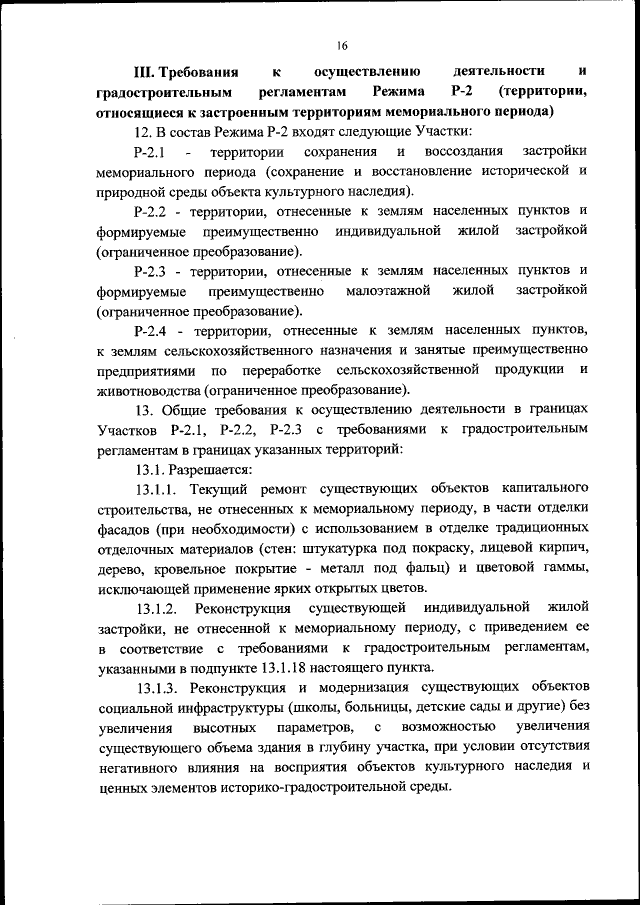 16

III. Требования к осуществлению деятельности и градостроительным регламентам Режима Р-2 (территории, относящиеся к застроенным территориям мемориального периода)

12. В состав Режима Р-2 входят следующие Участки:

Р-2.1 - территории сохранения и воссоздания застройки мемориального периода (сохранение и восстановление исторической и природной среды объекта культурного наследия).

Р-2.2 - территории, отнесенные к землям населенных пунктов и формируемые преимущественно индивидуальной жилой застройкой (ограниченное преобразование).

Р-2.3 - территории, отнесенные к землям населенных пунктов и формируемые преимущественно малоэтажной жилой застройкой (ограниченное преобразование).

Р-2.4 - территории, отнесенные к землям населенных пунктов, к землям сельскохозяйственного назначения и занятые преимущественно предприятиями по переработке сельскохозяйственной продукции и животноводства (ограниченное преобразование).

13. Общие требования к осуществлению деятельности в границах Участков Р-2.1, Р-2.2, Р-2.3 с требованиями к градостроительным регламентам в границах указанных территорий:

13.1. Разрешается:

13.1.1. Текущий ремонт существующих объектов капитального строительства, не отнесенных к мемориальному периоду, в части отделки фасадов (при необходимости) с использованием в отделке традиционных отделочных материалов (стен: штукатурка под покраску, лицевой кирпич, дерево, кровельное покрытие - металл под фальц) и цветовой гаммы, исключающей применение ярких открытых цветов.

13.1.2. Реконструкция существующей индивидуальной жилой застройки, не отнесенной к мемориальному периоду, с приведением ее в соответствие с требованиями к градостроительным регламентам, указанными в подпункте 13.1.18 настоящего пункта.

13.1.3. Реконструкция и модернизация существующих объектов социальной инфраструктуры (школы, больницы, детские сады и другие) без увеличения высотных параметров, с возможностью увеличения существующего объема здания в глубину участка, при условии отсутствия негативного влияния на восприятия объектов культурного наследия и ценных элементов историко-градостроительной среды.